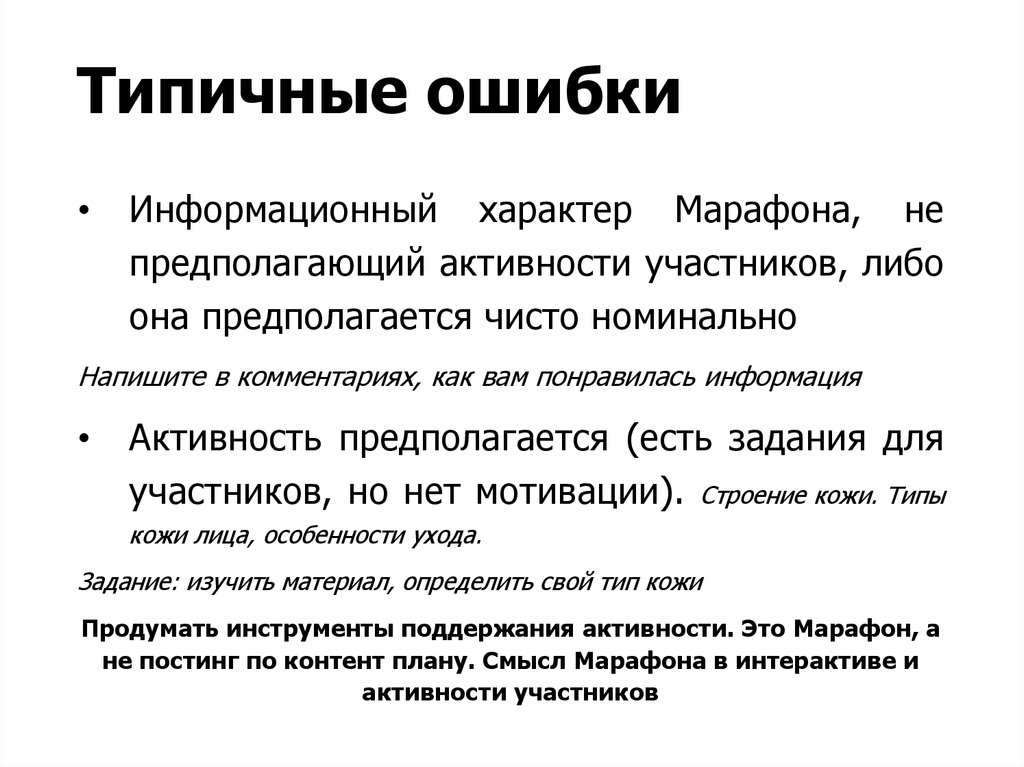 Типичные ошибки

• Информационный характер Марафона, не предполагающий активности участников, либо она предполагается чисто номинально

Напишите в комментариях, как вам понравилась информация

• Активность предполагается (есть задания для участников, но нет мотивации). Строение кожи. Типы кожи лица, особенности ухода.

Задание: изучить материал, определить свой тип кожи

Продумать инструменты поддержания активности. Это Марафон, а не постинг по контент плану. Смысл Марафона в интерактиве и активности участников